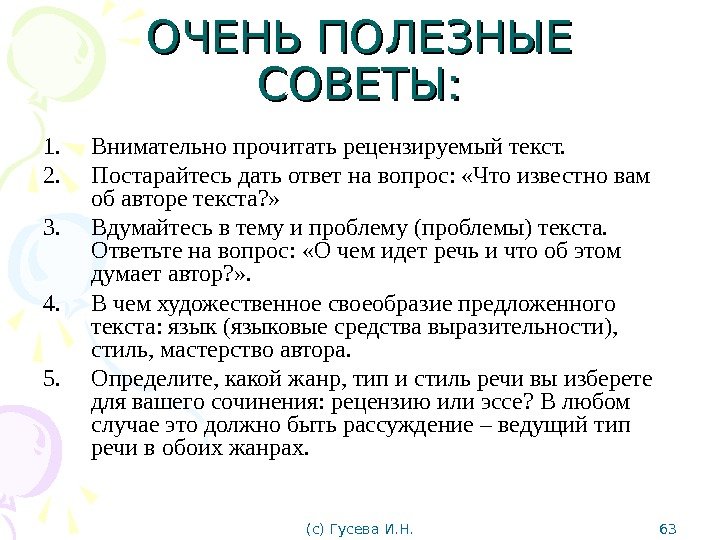 ОЧЕНЬ ПОЛЕЗНЫЕ СОВЕТЫ:

1. Внимательно прочитать рецензируемый текст.
2. Постарайтесь дать ответ на вопрос: «Что известно вам об авторе текста?»
3. Вдумайтесь в тему и проблему (проблемы) текста. Ответьте на вопрос: «О чем идет речь и что об этом думает автор?».
4. В чем художественное своеобразие предложенного текста: язык (языковые средства выразительности), стиль, мастерство автора.
5. Определите, какой жанр, тип и стиль речи вы изберете для вашего сочинения: рецензию или эссе? В любом случае это должно быть рассуждение – ведущий тип речи в обоих жанрах.

(с) Гусева И.Н.

63